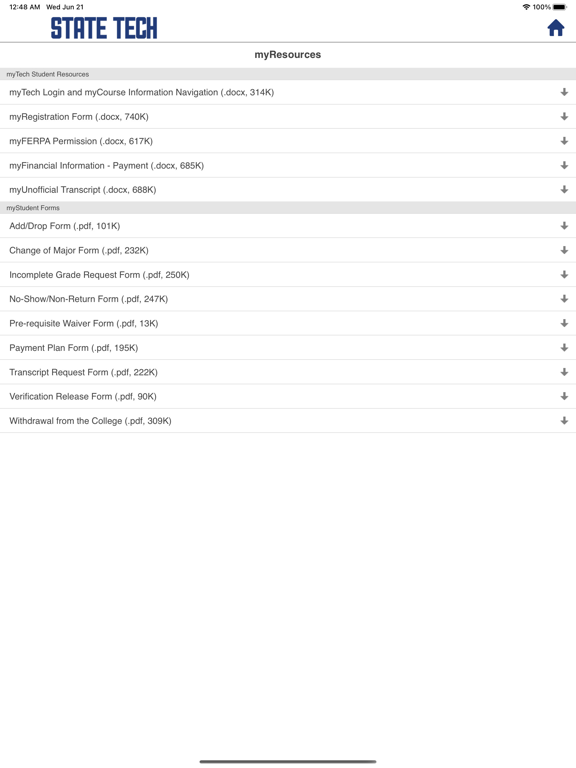 12:48 AM Wed Jun 21

100%

STATE TECH

myResources

myTech Student Resources

myTech Login and myCourse Information Navigation (.docx, 314K)

myRegistration Form (.docx, 740K)

myFERPA Permission (.docx, 617K)

myFinancial Information - Payment (.docx, 685K)

myUnofficial Transcript (.docx, 688K)

myStudent Forms

Add/Drop Form (.pdf, 101K)

Change of Major Form (.pdf, 232K)

Incomplete Grade Request Form (.pdf, 250K)

No-Show/Non-Return Form (.pdf, 247K)

Pre-requisite Waiver Form (.pdf, 13K)

Payment Plan Form (.pdf, 195K)

Transcript Request Form (.pdf, 222K)

Verification Release Form (.pdf, 90K)

Withdrawal from the College (.pdf, 309K)